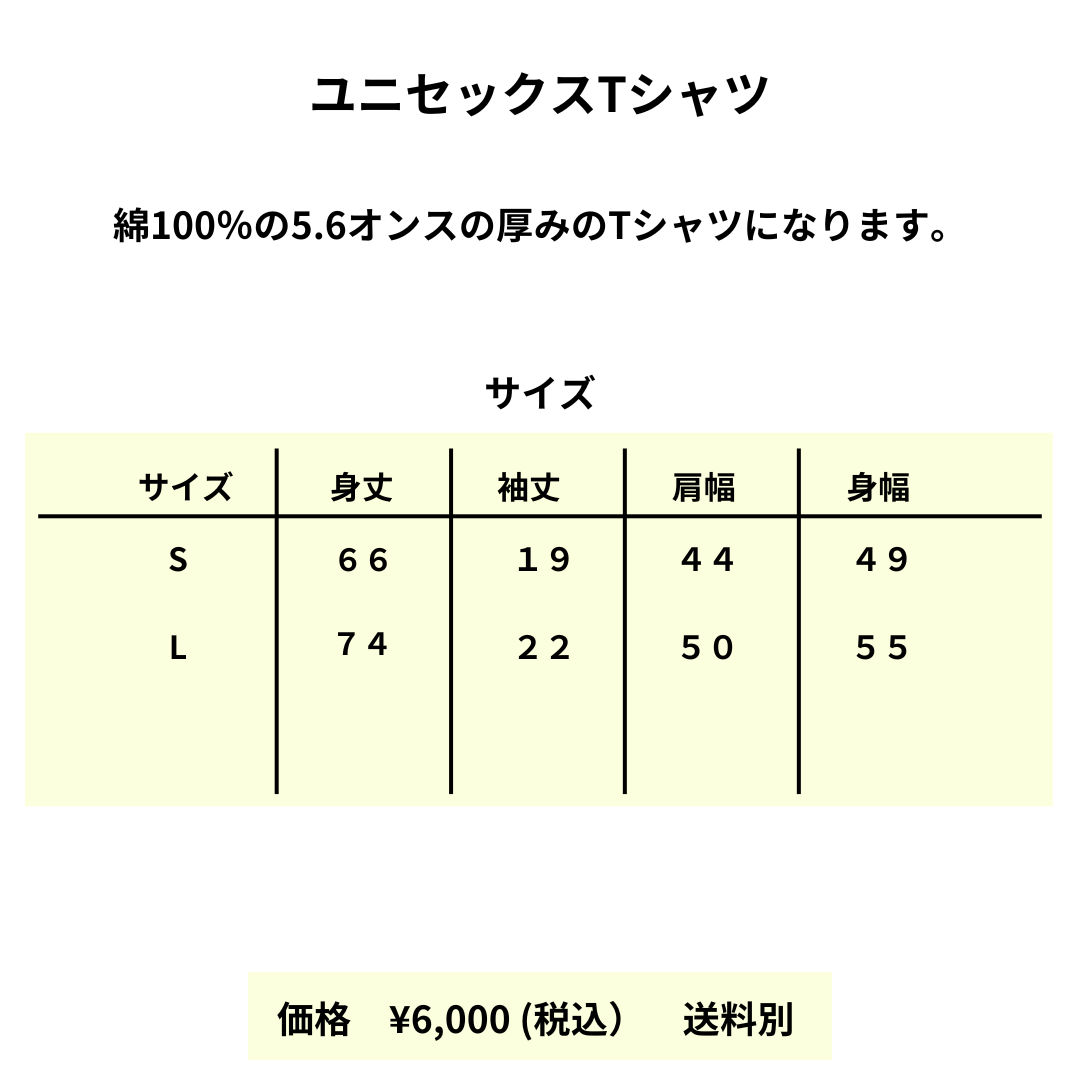 ユニセックスTシャツ

綿100%の5.6オンスの厚みのTシャツになります。

サイズ

| サイズ | 身丈 | 袖丈 | 肩幅 | 身幅 |
|---|---|---|---|---|
| S | ６６ | １９ | ４４ | ４９ |
| L | ７４ | ２２ | ５０ | ５５ |

価格　¥6,000 (税込）　送料別